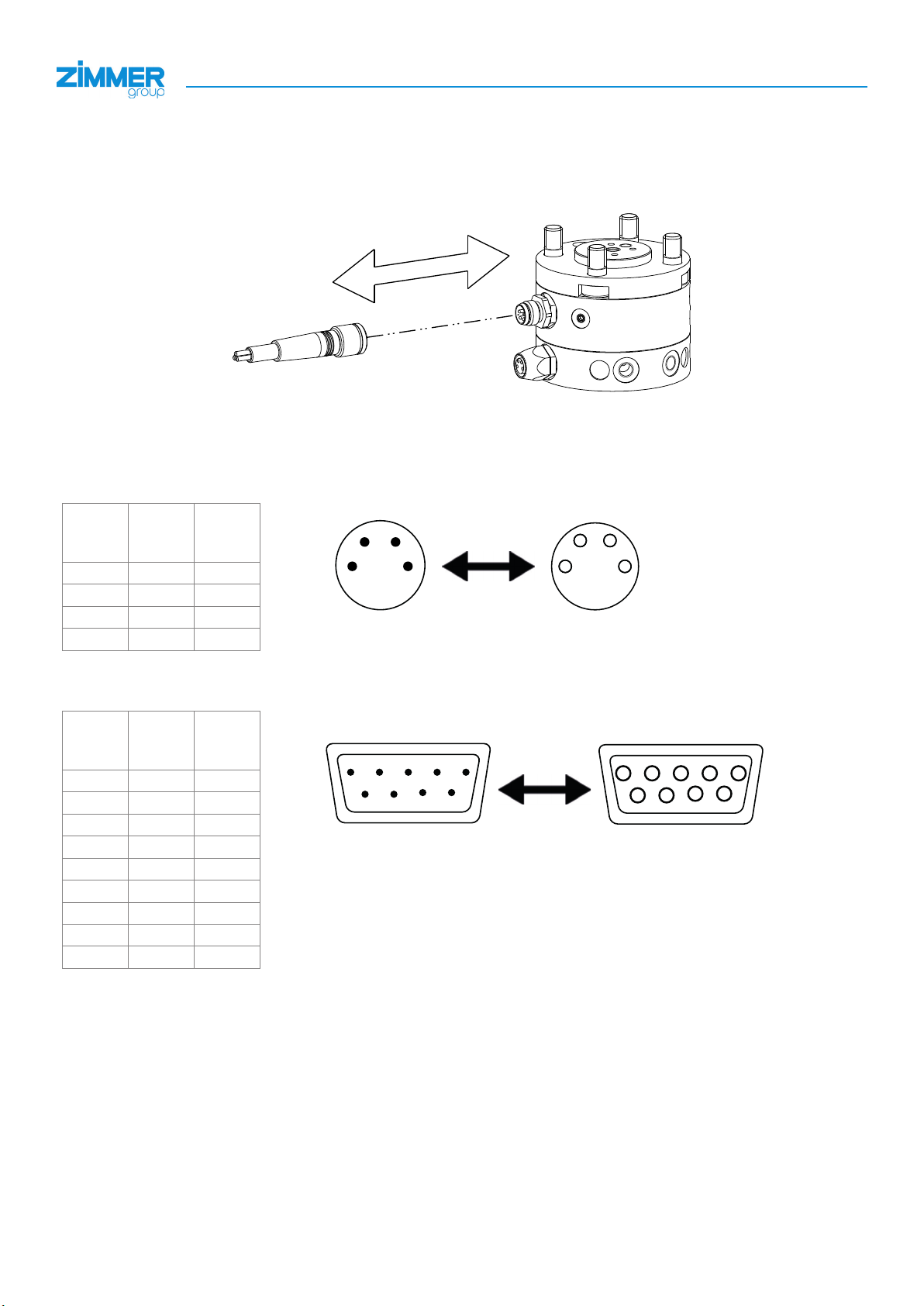 ZiMMER
group